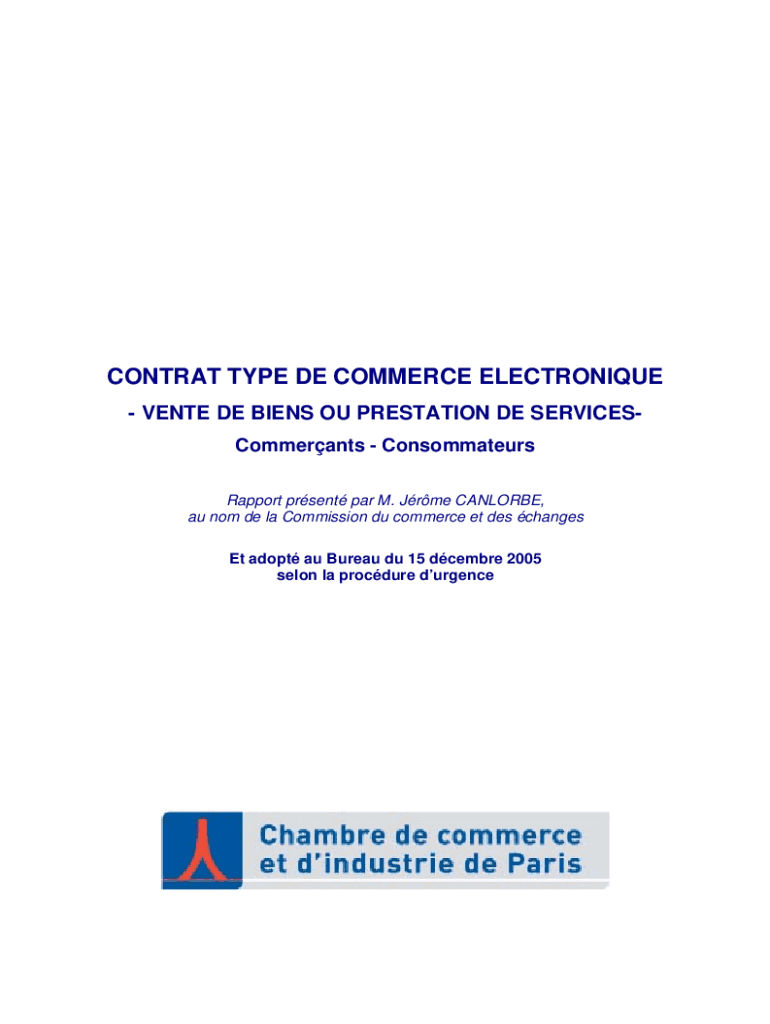 CONTRAT TYPE DE COMMERCE ELECTRONIQUE

- VENTE DE BIENS OU PRESTATION DE SERVICES-

Commerçants - Consommateurs

Rapport présenté par M. Jérôme CANLORBE,
au nom de la Commission du commerce et des échanges

Et adopté au Bureau du 15 décembre 2005
selon la procédure d'urgence

Chambre de commerce
et d'industrie de Paris